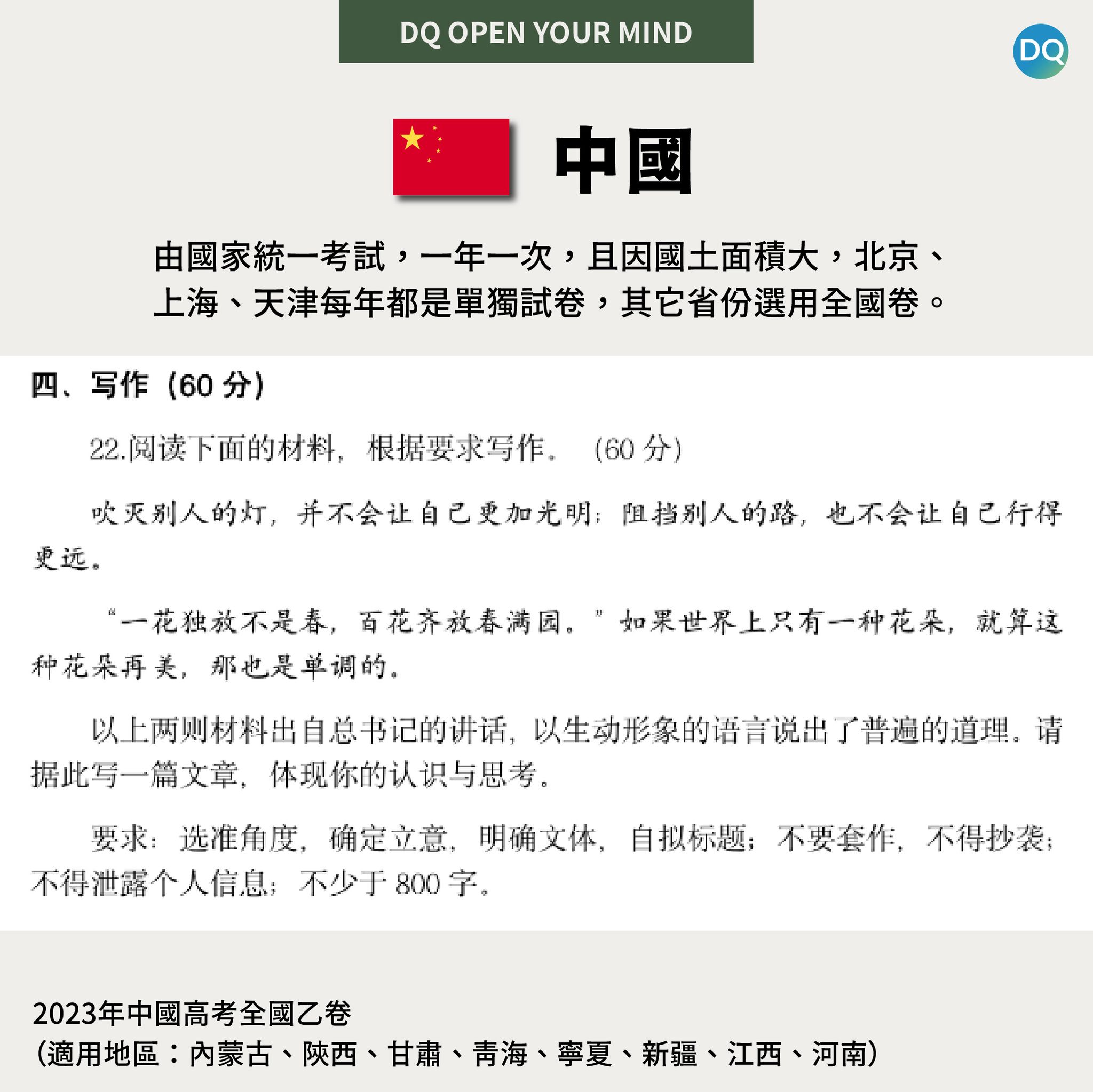 DQ OPEN YOUR MIND

DQ

中國

由國家統一考試，一年一次，且因國土面積大，北京、上海、天津每年都是單獨試卷，其它省份選用全國卷。

四、写作（60 分）

22.阅读下面的材料，根据要求写作。（60 分）

吹灭别人的灯，并不会让自己更加光明；阻挡别人的路，也不会让自己行得更远。

“一花独放不是春，百花齐放春满园。”如果世界上只有一种花朵，就算这种花朵再美，那也是单调的。

以上两则材料出自总书记的讲话，以生动形象的语言说出了普遍的道理。请据此写一篇文章，体现你的认识与思考。

要求：选准角度，确定立意，明确文体，自拟标题；不要套作，不得抄袭；不得泄露个人信息；不少于 800 字。

2023年中國高考全國乙卷
（適用地區：內蒙古、陝西、甘肅、青海、寧夏、新疆、江西、河南）